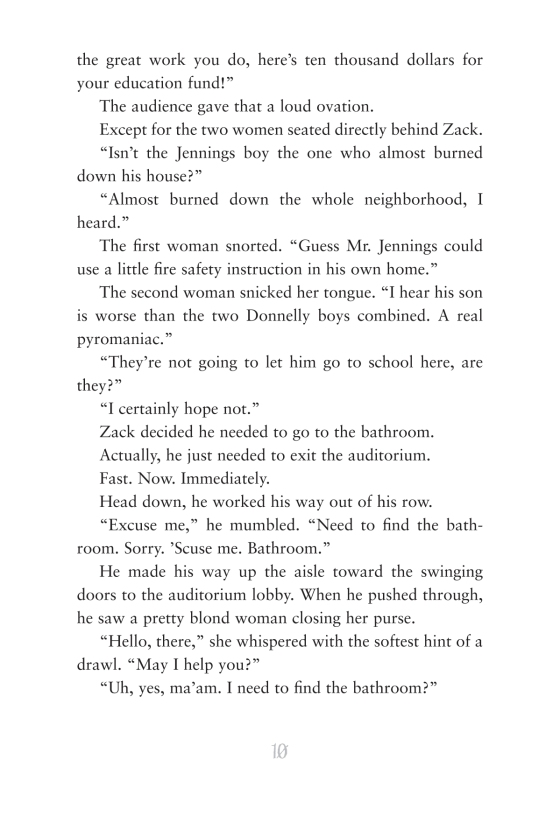 the great work you do, here's ten thousand dollars for your education fund!"

The audience gave that a loud ovation.

Except for the two women seated directly behind Zack.

"Isn't the Jennings boy the one who almost burned down his house?"

"Almost burned down the whole neighborhood, I heard."

The first woman snorted. "Guess Mr. Jennings could use a little fire safety instruction in his own home."

The second woman snicked her tongue. "I hear his son is worse than the two Donnelly boys combined. A real pyromaniac."

"They're not going to let him go to school here, are they?"

"I certainly hope not."

Zack decided he needed to go to the bathroom.

Actually, he just needed to exit the auditorium.

Fast. Now. Immediately.

Head down, he worked his way out of his row.

"Excuse me," he mumbled. "Need to find the bathroom. Sorry. 'Scuse me. Bathroom."

He made his way up the aisle toward the swinging doors to the auditorium lobby. When he pushed through, he saw a pretty blond woman closing her purse.

"Hello, there," she whispered with the softest hint of a drawl. "May I help you?"

"Uh, yes, ma'am. I need to find the bathroom?"

10